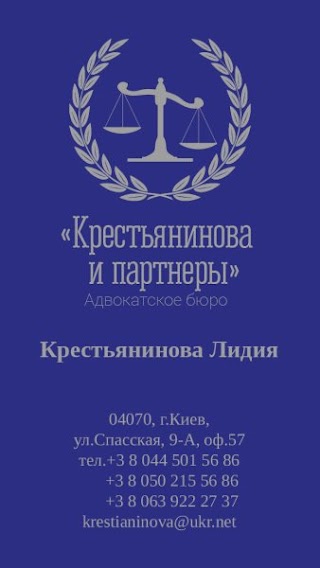 «Крестьянинова и партнеры»
Адвокатское бюро

Крестьянинова Лидия

04070, г.Киев,
ул.Спасская, 9-А, оф.57
тел.+3 8 044 501 56 86
+3 8 050 215 56 86
+3 8 063 922 27 37
krestianinova@ukr.net